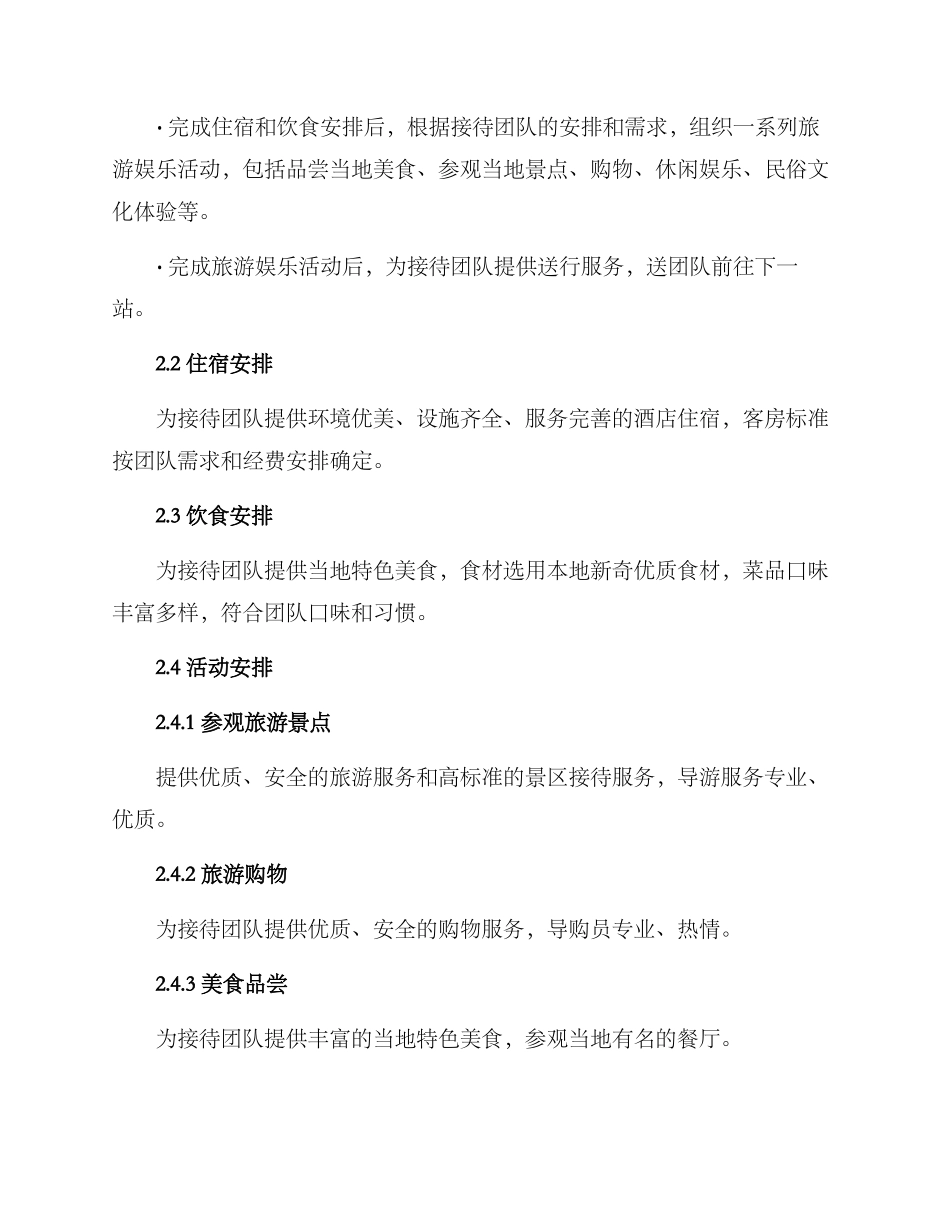 · 完成住宿和饮食安排后，根据接待团队的安排和需求，组织一系列旅游娱乐活动，包括品尝当地美食、参观当地景点、购物、休闲娱乐、民俗文化体验等。

· 完成旅游娱乐活动后，为接待团队提供送行服务，送团队前往下一站。

2.2 住宿安排

为接待团队提供环境优美、设施齐全、服务完善的酒店住宿，客房标准按团队需求和经费安排确定。

2.3 饮食安排

为接待团队提供当地特色美食，食材选用本地新奇优质食材，菜品口味丰富多样，符合团队口味和习惯。

2.4 活动安排

2.4.1 参观旅游景点

提供优质、安全的旅游服务和高标准的景区接待服务，导游服务专业、优质。

2.4.2 旅游购物

为接待团队提供优质、安全的购物服务，导购员专业、热情。

2.4.3 美食品尝

为接待团队提供丰富的当地特色美食，参观当地有名的餐厅。